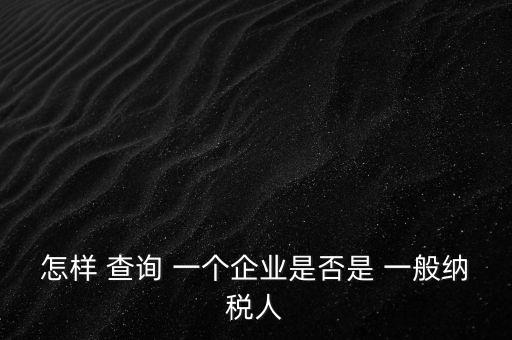 怎样 查询 一个企业是否是 一般纳税人